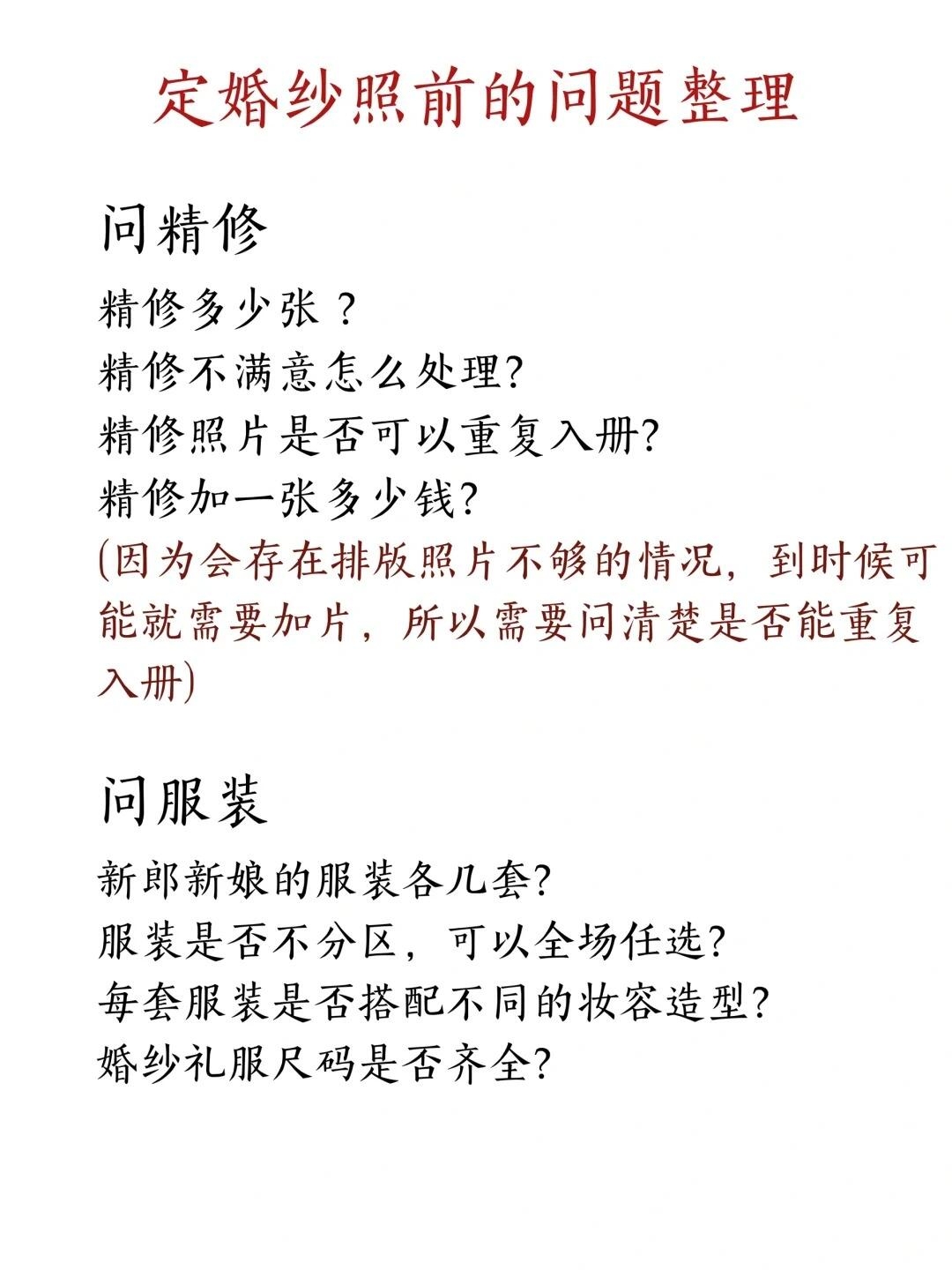 定婚纱照前的问题整理

问精修

精修多少张？
精修不满意怎么处理?
精修照片是否可以重复入册?
精修加一张多少钱?
(因为会存在排版照片不够的情况，到时候可能就需要加片，所以需要问清楚是否能重复入册)

问服装

新郎新娘的服装各几套?
服装是否不分区，可以全场任选?
每套服装是否搭配不同的妆容造型?
婚纱礼服尺码是否齐全?